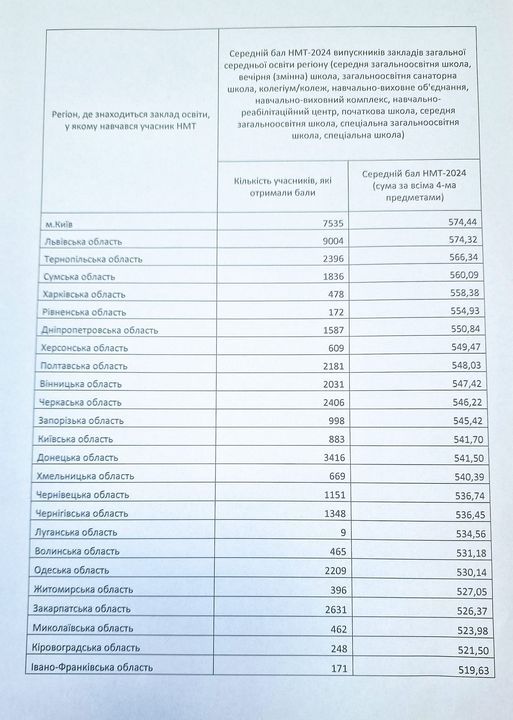 | Регіон, де знаходиться заклад освіти, у якому навчався учасник НМТ | Середній бал НМТ-2024 випускників закладів загальної середньої освіти регіону (середня загальноосвітня школа, вечірня (змінна) школа, загальноосвітня санаторна школа, колегіум/колеж, навчально-виховне об'єднання, навчально-виховний комплекс, навчально-реабілітаційний центр, початкова школа, середня загальноосвітня школа, спеціальна загальноосвітня школа, спеціальна школа) | |
|---|---|---|
| | Кількість учасників, які отримали бали | Середній бал НМТ-2024 (сума за всіма 4-ма предметами) |
| м.Київ | 7535 | 574,44 |
| Львівська область | 9004 | 574,32 |
| Тернопільська область | 2396 | 566,34 |
| Сумська область | 1836 | 560,09 |
| Харківська область | 478 | 558,38 |
| Рівненська область | 172 | 554,93 |
| Дніпропетровська область | 1587 | 550,84 |
| Херсонська область | 609 | 549,47 |
| Полтавська область | 2181 | 548,03 |
| Вінницька область | 2031 | 547,42 |
| Черкаська область | 2406 | 546,22 |
| Запорізька область | 998 | 545,42 |
| Київська область | 883 | 541,70 |
| Донецька область | 3416 | 541,50 |
| Хмельницька область | 669 | 540,39 |
| Чернівецька область | 1151 | 536,74 |
| Чернігівська область | 1348 | 536,45 |
| Луганська область | 9 | 534,56 |
| Волинська область | 465 | 531,18 |
| Одеська область | 2209 | 530,14 |
| Житомирська область | 396 | 527,05 |
| Закарпатська область | 2631 | 526,37 |
| Миколаївська область | 462 | 523,98 |
| Кіровоградська область | 248 | 521,50 |
| Івано-Франківська область | 171 | 519,63 |